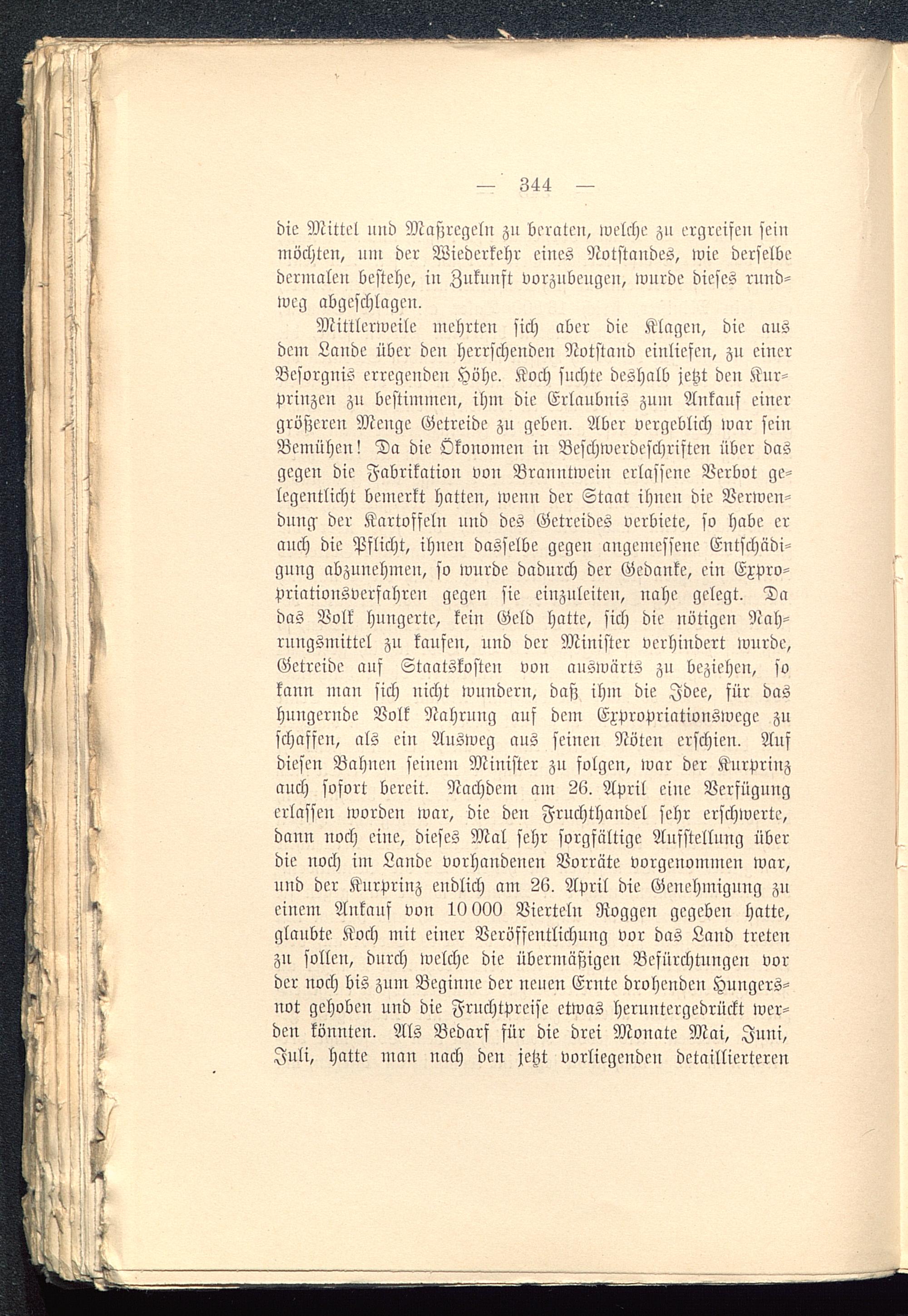 — 344 —

die Mittel und Maßregeln zu beraten, welche zu ergreifen sein möchten, um der Wiederkehr eines Notstandes, wie derselbe dermalen bestehe, in Zukunft vorzubeugen, wurde dieses rundweg abgeschlagen.

Mittlerweile mehrten sich aber die Klagen, die aus dem Lande über den herrschenden Notstand einliefen, zu einer Besorgnis erregenden Höhe. Koch suchte deshalb jetzt den Kurprinzen zu bestimmen, ihm die Erlaubnis zum Ankauf einer größeren Menge Getreide zu geben. Aber vergeblich war sein Bemühen! Da die Ökonomen in Beschwerdeschriften über das gegen die Fabrikation von Branntwein erlassene Verbot gelegentlicht bemerkt hatten, wenn der Staat ihnen die Verwendung der Kartoffeln und des Getreides verbiete, so habe er auch die Pflicht, ihnen dasselbe gegen angemessene Entschädigung abzunehmen, so wurde dadurch der Gedanke, ein Expropriationsverfahren gegen sie einzuleiten, nahe gelegt. Da das Volk hungerte, kein Geld hatte, sich die nötigen Nahrungsmittel zu kaufen, und der Minister verhindert wurde, Getreide auf Staatskosten von auswärts zu beziehen, so kann man sich nicht wundern, daß ihm die Idee, für das hungernde Volk Nahrung auf dem Expropriationswege zu schaffen, als ein Ausweg aus seinen Nöten erschien. Auf diesen Bahnen seinem Minister zu folgen, war der Kurprinz auch sofort bereit. Nachdem am 26. April eine Verfügung erlassen worden war, die den Fruchthandel sehr erschwerte, dann noch eine, dieses Mal sehr sorgfältige Aufstellung über die noch im Lande vorhandenen Vorräte vorgenommen war, und der Kurprinz endlich am 26. April die Genehmigung zu einem Ankauf von 10 000 Vierteln Roggen gegeben hatte, glaubte Koch mit einer Veröffentlichung vor das Land treten zu sollen, durch welche die übermäßigen Befürchtungen vor der noch bis zum Beginne der neuen Ernte drohenden Hungersnot gehoben und die Fruchtpreise etwas heruntergedrückt werden könnten. Als Bedarf für die drei Monate Mai, Juni, Juli, hatte man nach den jetzt vorliegenden detaillierteren